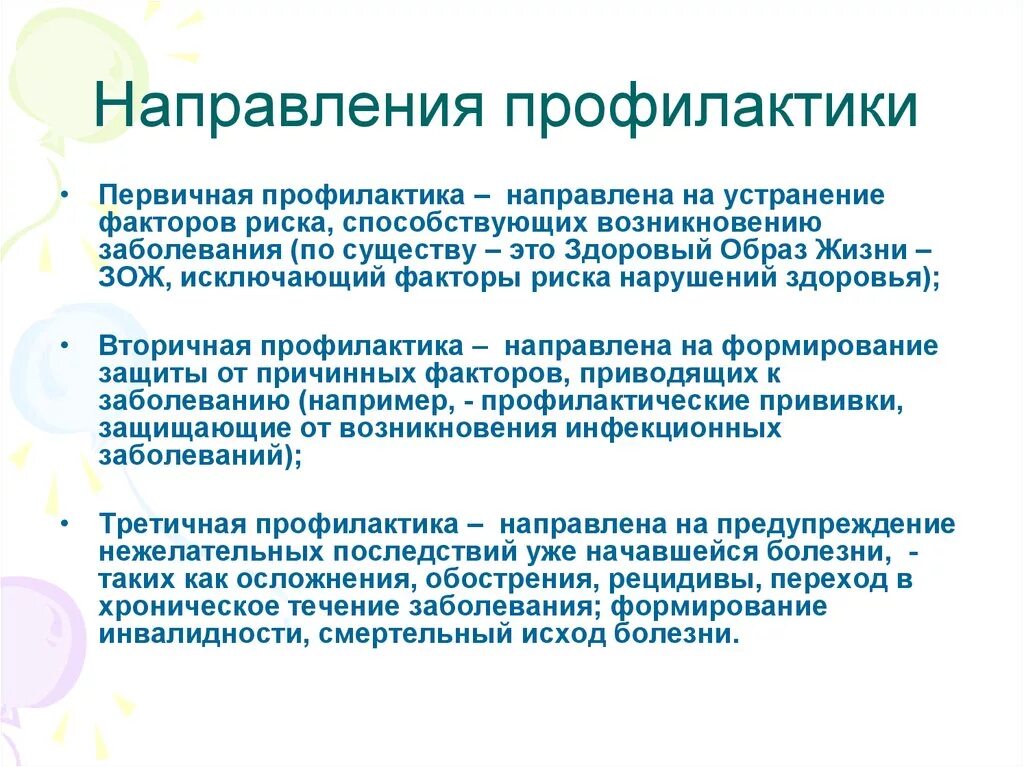 Направления профилактики

• Первичная профилактика – направлена на устранение факторов риска, способствующих возникновению заболевания (по существу – это Здоровый Образ Жизни – ЗОЖ, исключающий факторы риска нарушений здоровья);

• Вторичная профилактика – направлена на формирование защиты от причинных факторов, приводящих к заболеванию (например, - профилактические прививки, защищающие от возникновения инфекционных заболеваний);

• Третичная профилактика – направлена на предупреждение нежелательных последствий уже начавшейся болезни, - таких как осложнения, обострения, рецидивы, переход в хроническое течение заболевания; формирование инвалидности, смертельный исход болезни.